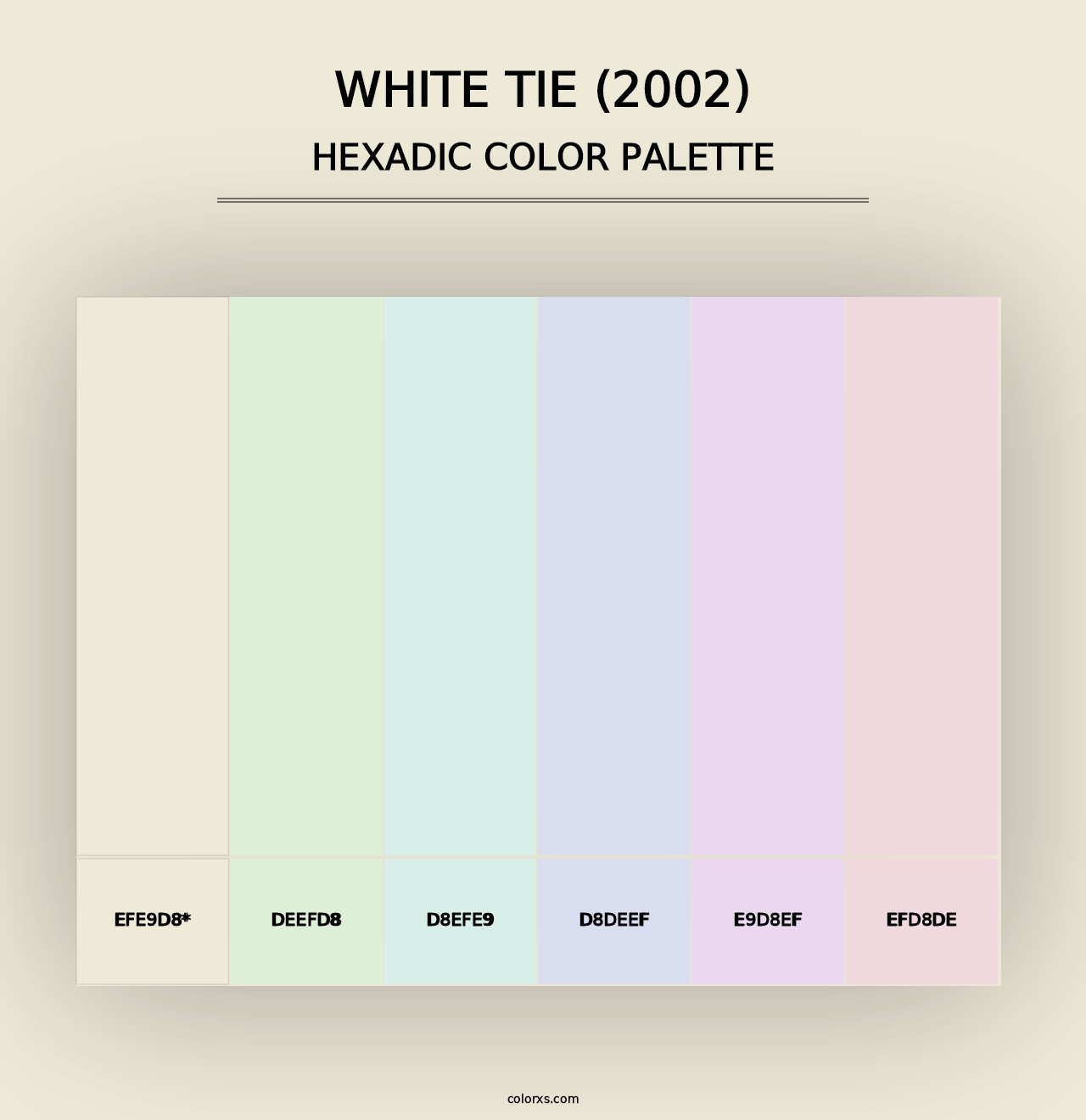 WHITE TIE (2002)
HEXADIC COLOR PALETTE

EFE9D8*

DEEFD8

D8EFE9

D8DEEF

E9D8EF

EFD8DE

colorxs.com